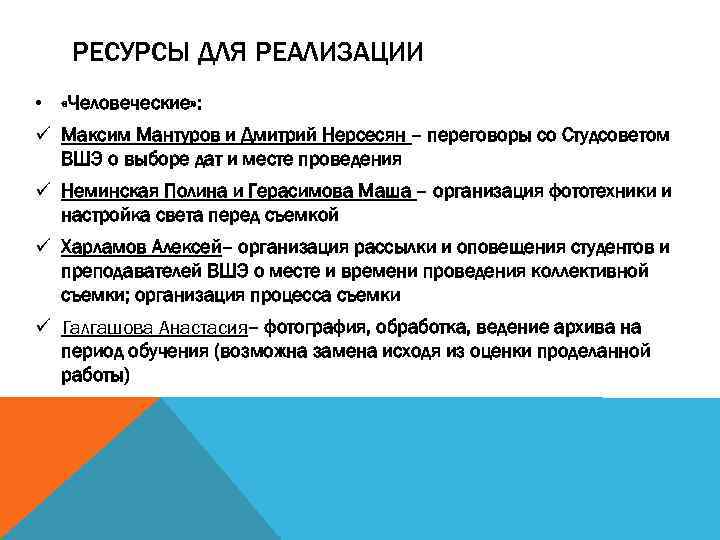 РЕСУРСЫ ДЛЯ РЕАЛИЗАЦИИ

• «Человеческие»:

✓ Максим Мантуров и Дмитрий Нерсесян – переговоры со Студсоветом ВШЭ о выборе дат и месте проведения

✓ Неминская Полина и Герасимова Маша – организация фототехники и настройка света перед съемкой

✓ Харламов Алексей– организация рассылки и оповещения студентов и преподавателей ВШЭ о месте и времени проведения коллективной съемки; организация процесса съемки

✓ Галгашова Анастасия– фотография, обработка, ведение архива на период обучения (возможна замена исходя из оценки проделанной работы)